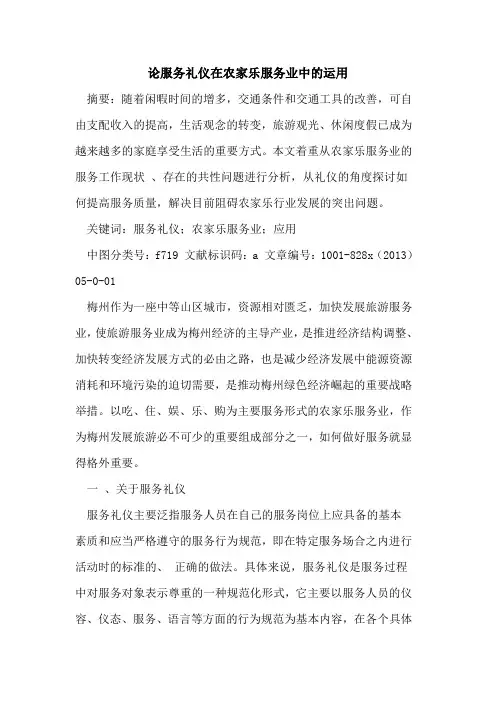 论服务礼仪在农家乐服务业中的运用

摘要：随着闲暇时间的增多，交通条件和交通工具的改善，可自由支配收入的提高，生活观念的转变，旅游观光、休闲度假已成为越来越多的家庭享受生活的重要方式。本文着重从农家乐服务业的服务工作现状 、存在的共性问题进行分析，从礼仪的角度探讨如何提高服务质量，解决目前阻碍农家乐行业发展的突出问题。

关键词：服务礼仪；农家乐服务业；应用

中图分类号：f719 文献标识码：a 文章编号：1001-828x（2013）05-0-01

梅州作为一座中等山区城市，资源相对匮乏，加快发展旅游服务业，使旅游服务业成为梅州经济的主导产业，是推进经济结构调整、加快转变经济发展方式的必由之路，也是减少经济发展中能源资源消耗和环境污染的迫切需要，是推动梅州绿色经济崛起的重要战略举措。以吃、住、娱、乐、购为主要服务形式的农家乐服务业，作为梅州发展旅游必不可少的重要组成部分之一，如何做好服务就显得格外重要。

一 、关于服务礼仪

服务礼仪主要泛指服务人员在自己的服务岗位上应具备的基本素质和应当严格遵守的服务行为规范，即在特定服务场合之内进行活动时的标准的、 正确的做法。具体来说，服务礼仪是服务过程中对服务对象表示尊重的一种规范化形式，它主要以服务人员的仪容、仪态、服务、语言等方面的行为规范为基本内容，在各个具体